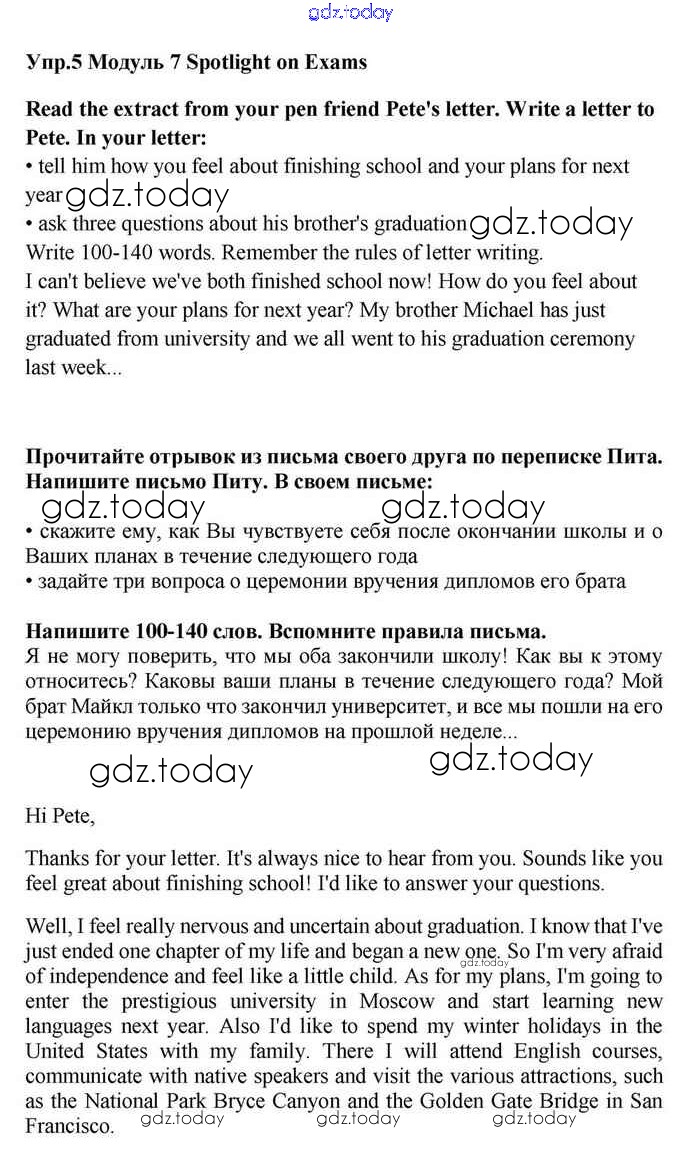 gdz.today

Упр.5 Модуль 7 Spotlight on Exams

Read the extract from your pen friend Pete's letter. Write a letter to Pete. In your letter:
• tell him how you feel about finishing school and your plans for next year gdz.today
• ask three questions about his brother's graduation gdz.today
Write 100-140 words. Remember the rules of letter writing.
I can't believe we've both finished school now! How do you feel about it? What are your plans for next year? My brother Michael has just graduated from university and we all went to his graduation ceremony last week...

Прочитайте отрывок из письма своего друга по переписке Пита. Напишите письмо Питу. В своем письме:
gdz.today gdz.today
• скажите ему, как Вы чувствуете себя после окончании школы и о Ваших планах в течение следующего года
• задайте три вопроса о церемонии вручения дипломов его брата

Напишите 100-140 слов. Вспомните правила письма.
Я не могу поверить, что мы оба закончили школу! Как вы к этому относитесь? Каковы ваши планы в течение следующего года? Мой брат Майкл только что закончил университет, и все мы пошли на его церемонию вручения дипломов на прошлой неделе...

gdz.today gdz.today

Hi Pete,

Thanks for your letter. It's always nice to hear from you. Sounds like you feel great about finishing school! I'd like to answer your questions.

Well, I feel really nervous and uncertain about graduation. I know that I've just ended one chapter of my life and began a new one. So I'm very afraid of independence and feel like a little child. As for my plans, I'm going to enter the prestigious university in Moscow and start learning new languages next year. Also I'd like to spend my winter holidays in the United States with my family. There I will attend English courses, communicate with native speakers and visit the various attractions, such as the National Park Bryce Canyon and the Golden Gate Bridge in San Francisco.
gdz.today gdz.today gdz.today gdz.today